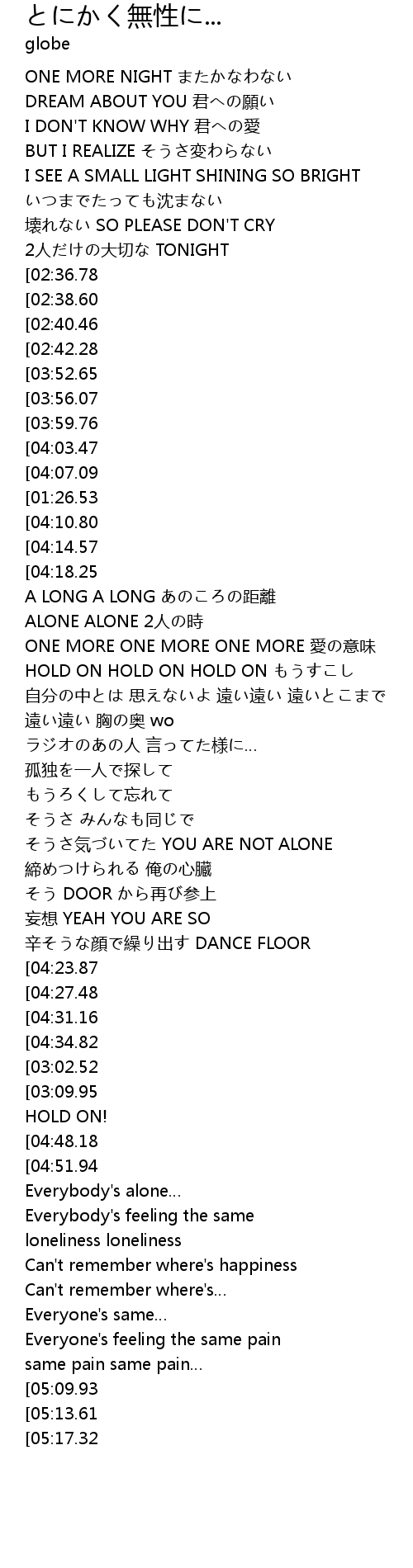 とにかく無性に...
globe

ONE MORE NIGHT またかなわない
DREAM ABOUT YOU 君への願い
I DON'T KNOW WHY 君への愛
BUT I REALIZE そうさ変わらない
I SEE A SMALL LIGHT SHINING SO BRIGHT
いつまでたっても沈まない
壊れない SO PLEASE DON'T CRY
2人だけの大切な TONIGHT
[02:36.78
[02:38.60
[02:40.46
[02:42.28
[03:52.65
[03:56.07
[03:59.76
[04:03.47
[04:07.09
[01:26.53
[04:10.80
[04:14.57
[04:18.25
A LONG A LONG あのころの距離
ALONE ALONE 2人の時
ONE MORE ONE MORE ONE MORE 愛の意味
HOLD ON HOLD ON HOLD ON もうすこし
自分の中とは 思えないよ 遠い遠い 遠いとこまで
遠い遠い 胸の奥 wo
ラジオのあの人 言ってた様に...
孤独を一人で探して
もうろくして忘れて
そうさ みんなも同じで
そうさ気づいてた YOU ARE NOT ALONE
締めつけられる 俺の心臓
そう DOOR から再び参上
妄想 YEAH YOU ARE SO
辛そうな顔で繰り出す DANCE FLOOR
[04:23.87
[04:27.48
[04:31.16
[04:34.82
[03:02.52
[03:09.95
HOLD ON!
[04:48.18
[04:51.94
Everybody's alone...
Everybody's feeling the same
loneliness loneliness
Can't remember where's happiness
Can't remember where's...
Everyone's same...
Everyone's feeling the same pain
same pain same pain...
[05:09.93
[05:13.61
[05:17.32